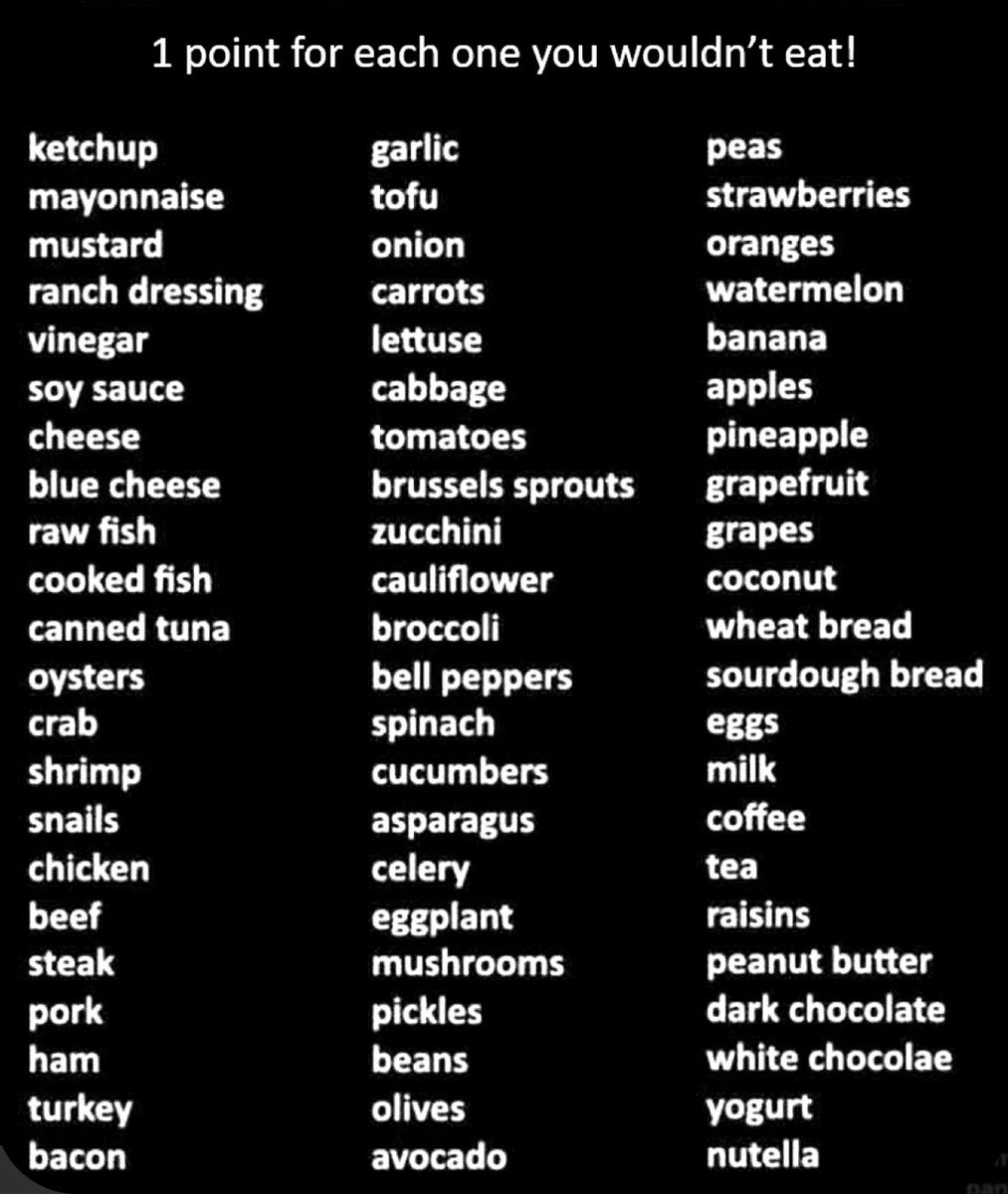 1 point for each one you wouldn't eat!

ketchup
mayonnaise
mustard
ranch dressing
vinegar
soy sauce
cheese
blue cheese
raw fish
cooked fish
canned tuna
oysters
crab
shrimp
snails
chicken
beef
steak
pork
ham
turkey
bacon

garlic
tofu
onion
carrots
lettuse
cabbage
tomatoes
brussels sprouts
zucchini
cauliflower
broccoli
bell peppers
spinach
cucumbers
asparagus
celery
eggplant
mushrooms
pickles
beans
olives
avocado

peas
strawberries
oranges
watermelon
banana
apples
pineapple
grapefruit
grapes
coconut
wheat bread
sourdough bread
eggs
milk
coffee
tea
raisins
peanut butter
dark chocolate
white chocolae
yogurt
nutella